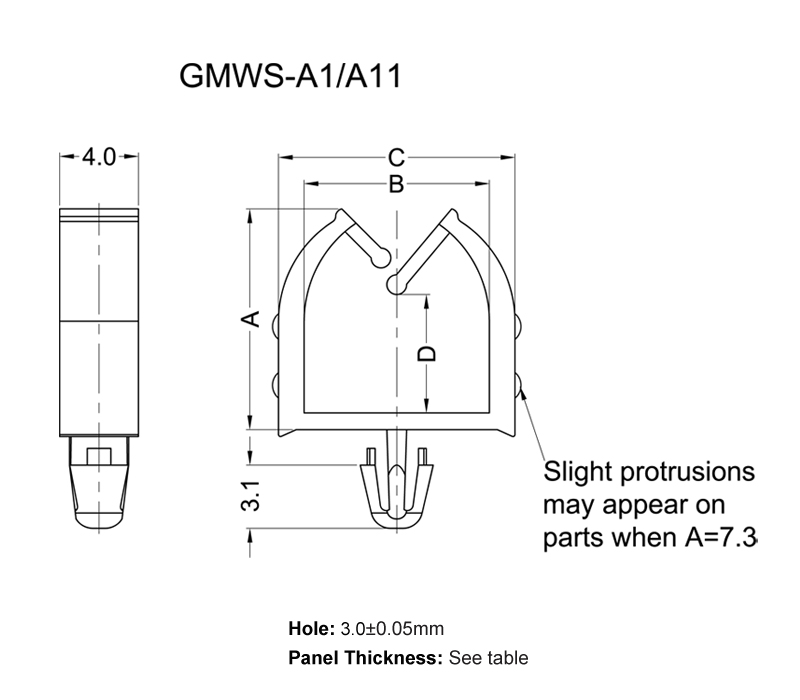 GMWS-A1/A11

4.0

C

B

A

D

3.1

Slight protrusions may appear on parts when A=7.3

**Hole:** 3.0±0.05mm

**Panel Thickness:** See table